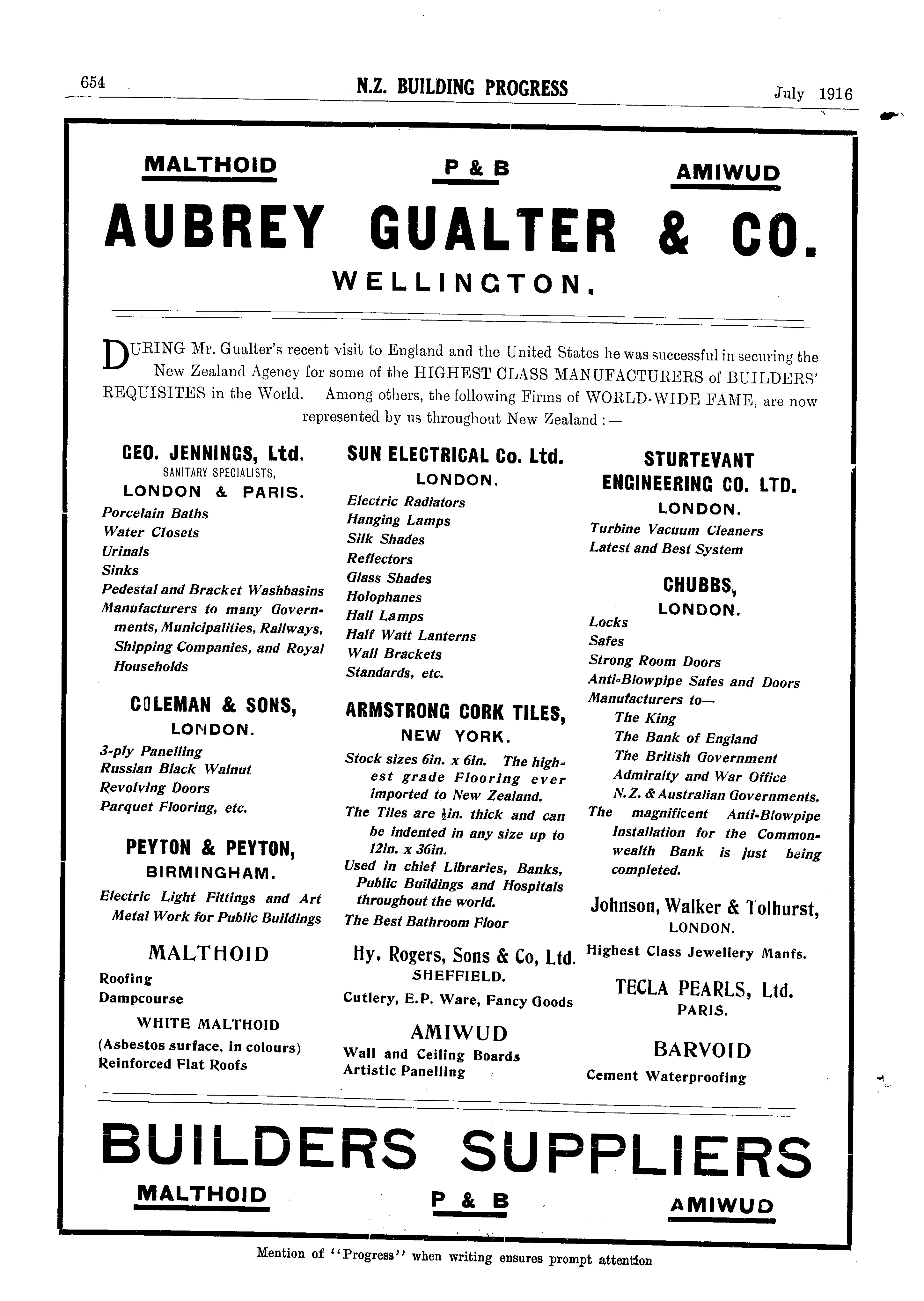 654 N.Z. BUILDING PROGRESS July 1916

MALTHOID P & B AMIWUD

AUBREY GUALTER & CO.

WELLINGTON.

DURING Mr. Gualter's recent visit to England and the United States he was successful in securing the New Zealand Agency for some of the HIGHEST CLASS MANUFACTURERS of BUILDERS' REQUISITES in the World. Among others, the following Firms of WORLD-WIDE FAME, are now represented by us throughout New Zealand :—

GEO. JENNINGS, Ltd.
SANITARY SPECIALISTS,
LONDON & PARIS.
Porcelain Baths
Water Closets
Urinals
Sinks
Pedestal and Bracket Washbasins
Manufacturers to many Governments, Municipalities, Railways, Shipping Companies, and Royal Households

COLEMAN & SONS,
LONDON.
3-ply Panelling
Russian Black Walnut
Revolving Doors
Parquet Flooring, etc.

PEYTON & PEYTON,
BIRMINGHAM.
Electric Light Fittings and Art Metal Work for Public Buildings

MALTHOID
Roofing
Dampcourse
WHITE MALTHOID
(Asbestos surface, in colours)
Reinforced Flat Roofs

SUN ELECTRICAL Co. Ltd.
LONDON.
Electric Radiators
Hanging Lamps
Silk Shades
Reflectors
Glass Shades
Holophanes
Hall Lamps
Half Watt Lanterns
Wall Brackets
Standards, etc.

ARMSTRONG CORK TILES,
NEW YORK.
Stock sizes 6in. x 6in. The highest grade Flooring ever imported to New Zealand.
The Tiles are $\frac{1}{2}$in. thick and can be indented in any size up to 12in. x 36in.
Used in chief Libraries, Banks, Public Buildings and Hospitals throughout the world.
The Best Bathroom Floor

Hy. Rogers, Sons & Co, Ltd.
SHEFFIELD.
Cutlery, E.P. Ware, Fancy Goods

AMIWUD
Wall and Ceiling Boards
Artistic Panelling

STURTEVANT ENGINEERING CO. LTD.
LONDON.
Turbine Vacuum Cleaners
Latest and Best System

CHUBBS,
LONDON.
Locks
Safes
Strong Room Doors
Anti-Blowpipe Safes and Doors
Manufacturers to—
The King
The Bank of England
The British Government
Admiralty and War Office
N.Z. & Australian Governments.
The magnificent Anti-Blowpipe Installation for the Commonwealth Bank is just being completed.

Johnson, Walker & Tolhurst,
LONDON.
Highest Class Jewellery Manfs.

TECLA PEARLS, Ltd.
PARIS.

BARVOID
Cement Waterproofing

BUILDERS SUPPLIERS

MALTHOID P & B AMIWUD

Mention of "Progress" when writing ensures prompt attention